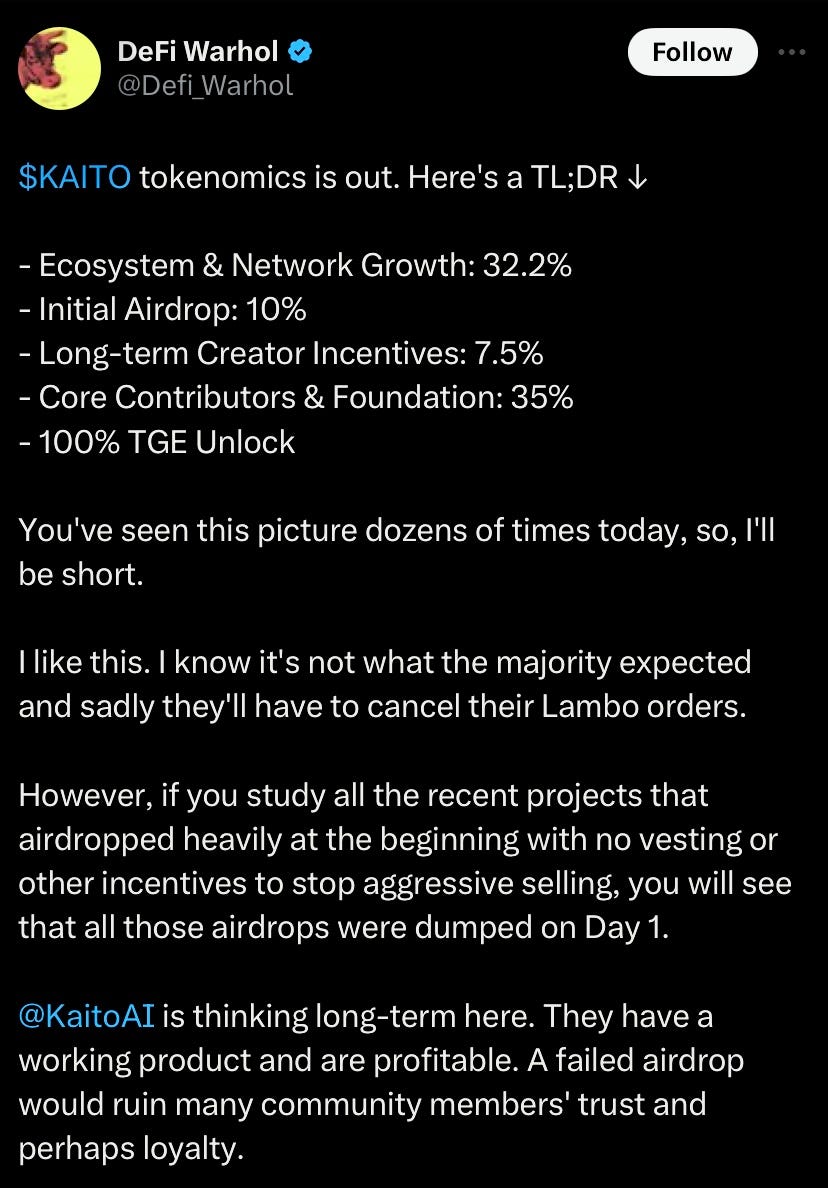 DeFi Warhol
@Defi_Warhol

Follow

$KAITO tokenomics is out. Here's a TL;DR ↓

- Ecosystem & Network Growth: 32.2%
- Initial Airdrop: 10%
- Long-term Creator Incentives: 7.5%
- Core Contributors & Foundation: 35%
- 100% TGE Unlock

You've seen this picture dozens of times today, so, I'll be short.

I like this. I know it's not what the majority expected and sadly they'll have to cancel their Lambo orders.

However, if you study all the recent projects that airdropped heavily at the beginning with no vesting or other incentives to stop aggressive selling, you will see that all those airdrops were dumped on Day 1.

@KaitoAI is thinking long-term here. They have a working product and are profitable. A failed airdrop would ruin many community members' trust and perhaps loyalty.